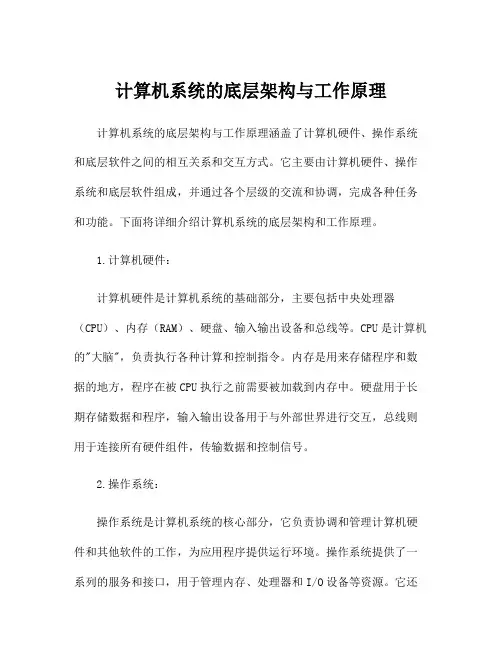 计算机系统的底层架构与工作原理

计算机系统的底层架构与工作原理涵盖了计算机硬件、操作系统和底层软件之间的相互关系和交互方式。它主要由计算机硬件、操作系统和底层软件组成，并通过各个层级的交流和协调，完成各种任务和功能。下面将详细介绍计算机系统的底层架构和工作原理。

1.计算机硬件：

计算机硬件是计算机系统的基础部分，主要包括中央处理器（CPU）、内存（RAM）、硬盘、输入输出设备和总线等。CPU是计算机的"大脑"，负责执行各种计算和控制指令。内存是用来存储程序和数据的地方，程序在被CPU执行之前需要被加载到内存中。硬盘用于长期存储数据和程序，输入输出设备用于与外部世界进行交互，总线则用于连接所有硬件组件，传输数据和控制信号。

2.操作系统：

操作系统是计算机系统的核心部分，它负责协调和管理计算机硬件和其他软件的工作，为应用程序提供运行环境。操作系统提供了一系列的服务和接口，用于管理内存、处理器和I/O设备等资源。它还